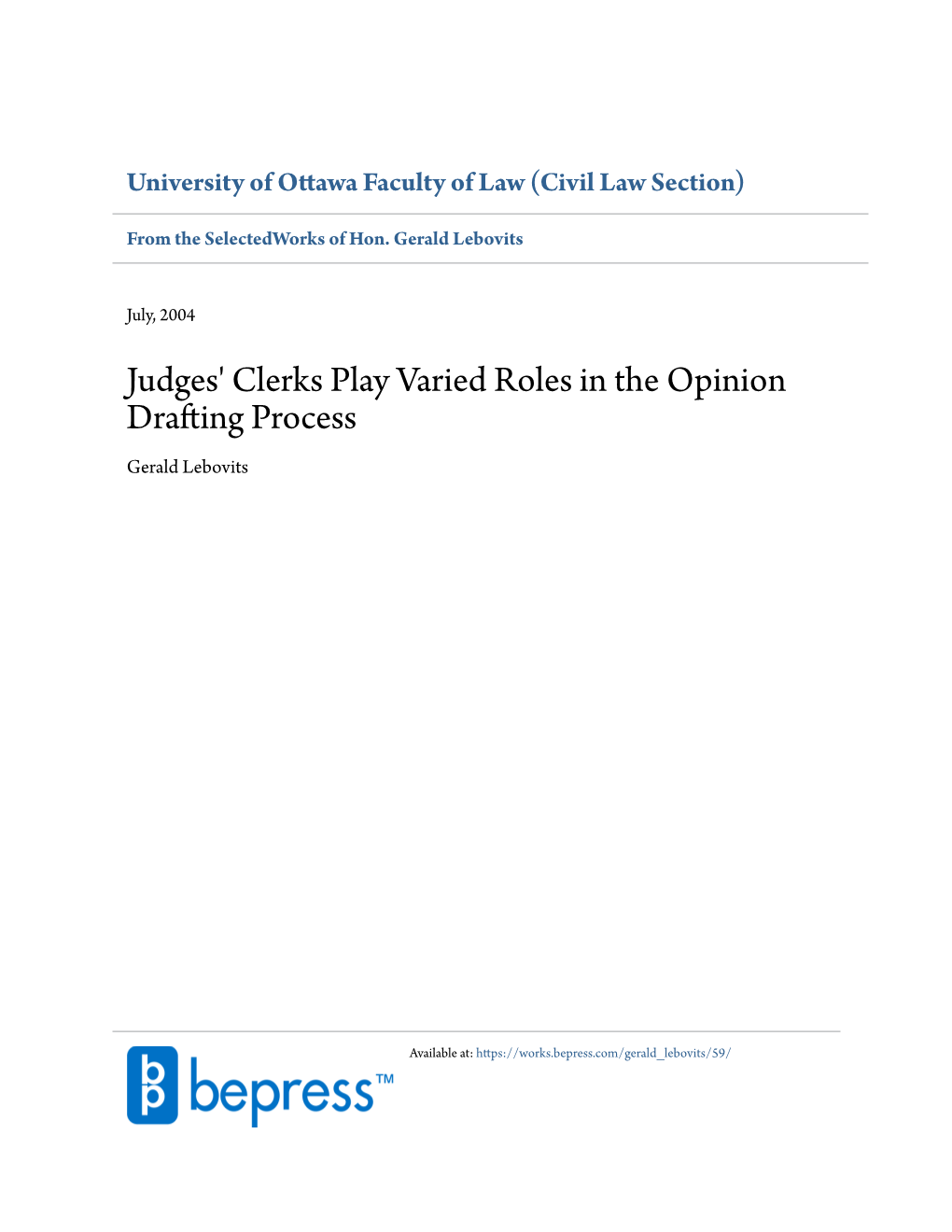 University of Ottawa Faculty of Law (Civil Law Section)

From the SelectedWorks of Hon. Gerald Lebovits

July, 2004

Judges' Clerks Play Varied Roles in the Opinion Drafting Process

Gerald Lebovits

bepress™

Available at: https://works.bepress.com/gerald_lebovits/59/